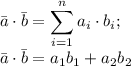 $\bar{a} \cdot \bar{b} = \sum_{i=1}^{n} a_i \cdot b_i;$

$\bar{a} \cdot \bar{b} = a_1 b_1 + a_2 b_2$